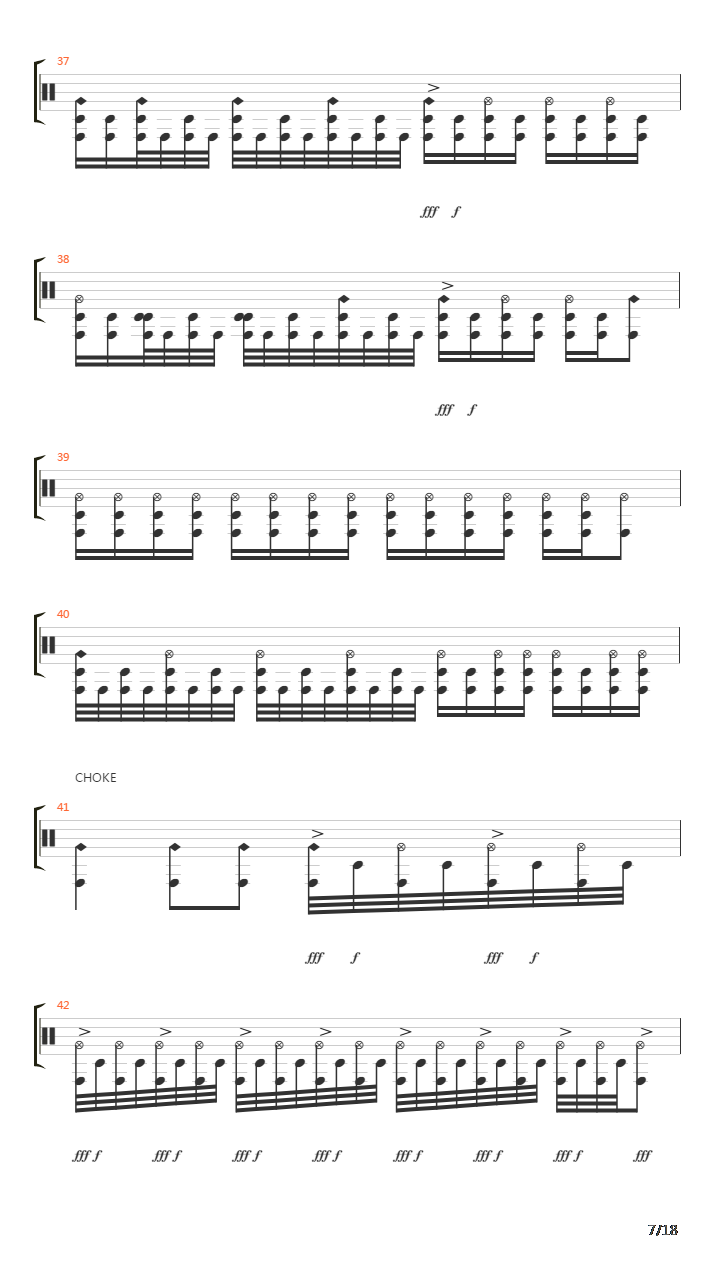 37

fff f

38

fff f

39

40

CHOKE

41

fff f fff f

42

fff f fff f fff f fff f fff f fff f fff f fff

7/18